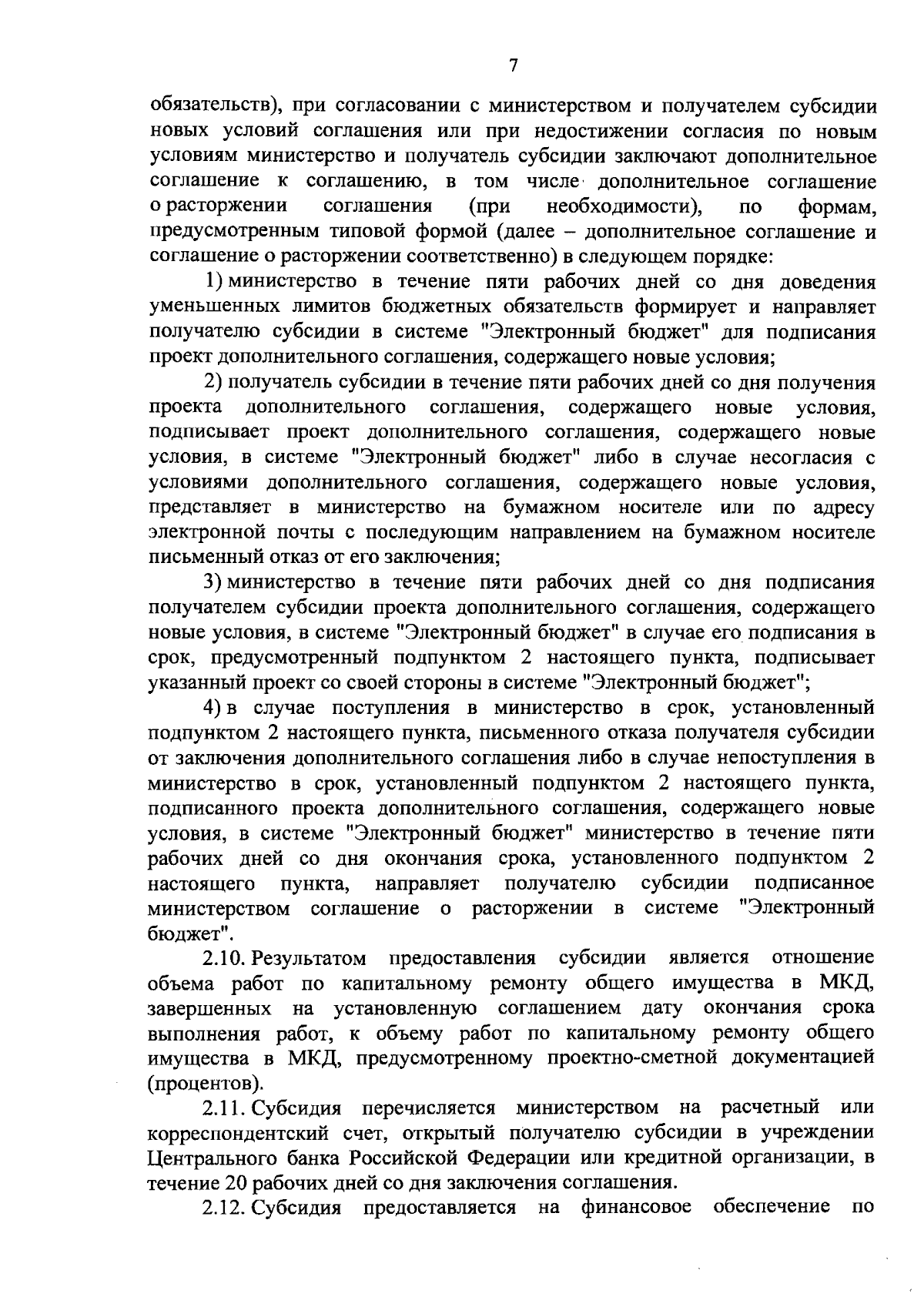 7

обязательств), при согласовании с министерством и получателем субсидии новых условий соглашения или при недостижении согласия по новым условиям министерство и получатель субсидии заключают дополнительное соглашение к соглашению, в том числе дополнительное соглашение о расторжении соглашения (при необходимости), по формам, предусмотренным типовой формой (далее – дополнительное соглашение и соглашение о расторжении соответственно) в следующем порядке:

1) министерство в течение пяти рабочих дней со дня доведения уменьшенных лимитов бюджетных обязательств формирует и направляет получателю субсидии в системе "Электронный бюджет" для подписания проект дополнительного соглашения, содержащего новые условия;

2) получатель субсидии в течение пяти рабочих дней со дня получения проекта дополнительного соглашения, содержащего новые условия, подписывает проект дополнительного соглашения, содержащего новые условия, в системе "Электронный бюджет" либо в случае несогласия с условиями дополнительного соглашения, содержащего новые условия, представляет в министерство на бумажном носителе или по адресу электронной почты с последующим направлением на бумажном носителе письменный отказ от его заключения;

3) министерство в течение пяти рабочих дней со дня подписания получателем субсидии проекта дополнительного соглашения, содержащего новые условия, в системе "Электронный бюджет" в случае его подписания в срок, предусмотренный подпунктом 2 настоящего пункта, подписывает указанный проект со своей стороны в системе "Электронный бюджет";

4) в случае поступления в министерство в срок, установленный подпунктом 2 настоящего пункта, письменного отказа получателя субсидии от заключения дополнительного соглашения либо в случае непоступления в министерство в срок, установленный подпунктом 2 настоящего пункта, подписанного проекта дополнительного соглашения, содержащего новые условия, в системе "Электронный бюджет" министерство в течение пяти рабочих дней со дня окончания срока, установленного подпунктом 2 настоящего пункта, направляет получателю субсидии подписанное министерством соглашение о расторжении в системе "Электронный бюджет".

2.10. Результатом предоставления субсидии является отношение объема работ по капитальному ремонту общего имущества в МКД, завершенных на установленную соглашением дату окончания срока выполнения работ, к объему работ по капитальному ремонту общего имущества в МКД, предусмотренному проектно-сметной документацией (процентов).

2.11. Субсидия перечисляется министерством на расчетный или корреспондентский счет, открытый получателю субсидии в учреждении Центрального банка Российской Федерации или кредитной организации, в течение 20 рабочих дней со дня заключения соглашения.

2.12. Субсидия предоставляется на финансовое обеспечение по